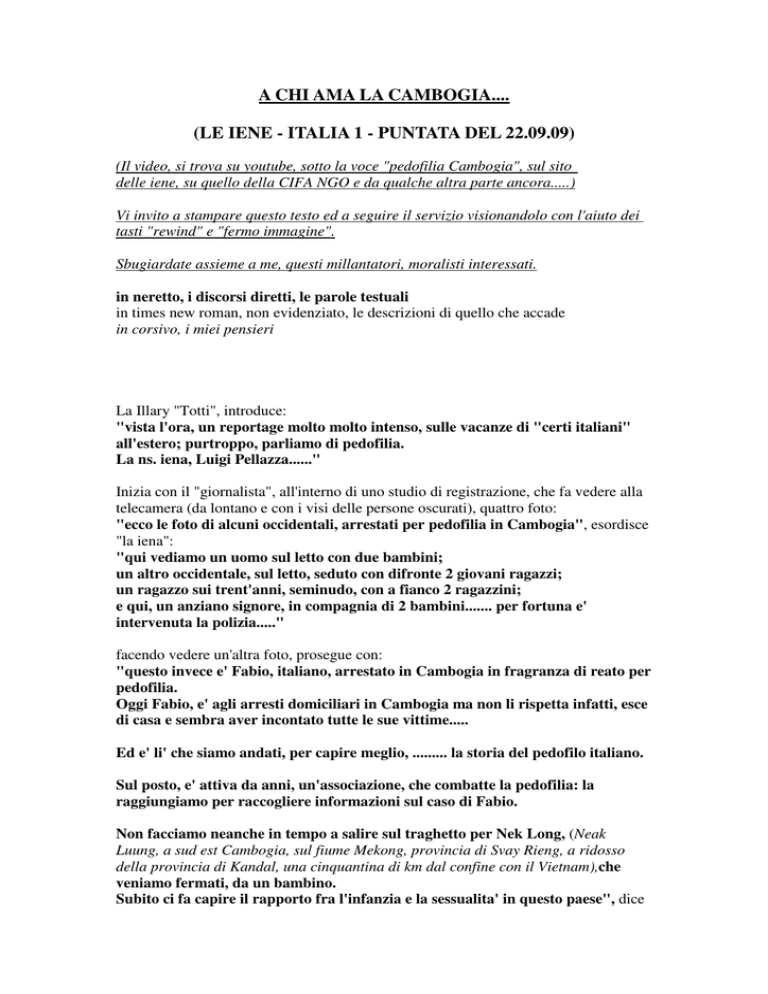 A CHI AMA LA CAMBOGIA....

(LE IENE - ITALIA 1 - PUNTATA DEL 22.09.09)

(Il video, si trova su youtube, sotto la voce "pedofilia Cambogia", sul sito delle iene, su quello della CIFA NGO e da qualche altra parte ancora.....)

Vi invito a stampare questo testo ed a seguire il servizio visionandolo con l'aiuto dei tasti "rewind" e "fermo immagine".

Sbugiardate assieme a me, questi millantatori, moralisti interessati.

in neretto, i discorsi diretti, le parole testuali
in times new roman, non evidenziato, le descrizioni di quello che accade
in corsivo, i miei pensieri

La Illary "Totti", introduce:
"vista l'ora, un reportage molto molto intenso, sulle vacanze di "certi italiani" all'estero; purtroppo, parliamo di pedofilia.
La ns. iena, Luigi Pellazza......"

Inizia con il "giornalista", all'interno di uno studio di registrazione, che fa vedere alla telecamera (da lontano e con i visi delle persone oscurati), quattro foto:
"ecco le foto di alcuni occidentali, arrestati per pedofilia in Cambogia", esordisce "la iena":
"qui vediamo un uomo sul letto con due bambini;
un altro occidentale, sul letto, seduto con difronte 2 giovani ragazzi;
un ragazzo sui trent'anni, seminudo, con a fianco 2 ragazzini;
e qui, un anziano signore, in compagnia di 2 bambini....... per fortuna e' intervenuta la polizia....."

facendo vedere un'altra foto, prosegue con:
"questo invece e' Fabio, italiano, arrestato in Cambogia in fragranza di reato per pedofilia.
Oggi Fabio, e' agli arresti domiciliari in Cambogia ma non li rispetta infatti, esce di casa e sembra aver incontato tutte le sue vittime.....

Ed e' li' che siamo andati, per capire meglio, ......... la storia del pedofilo italiano.

Sul posto, e' attiva da anni, un'associazione, che combatte la pedofilia: la raggiungiamo per raccogliere informazioni sul caso di Fabio.

Non facciamo neanche in tempo a salire sul traghetto per Nek Long, (Neak Luung, a sud est Cambogia, sul fiume Mekong, provincia di Svay Rieng, a ridosso della provincia di Kandal, una cinquantina di km dal confine con il Vietnam),che veniamo fermati, da un bambino.
Subito ci fa capire il rapporto fra l'infanzia e la sessualita' in questo paese", dice